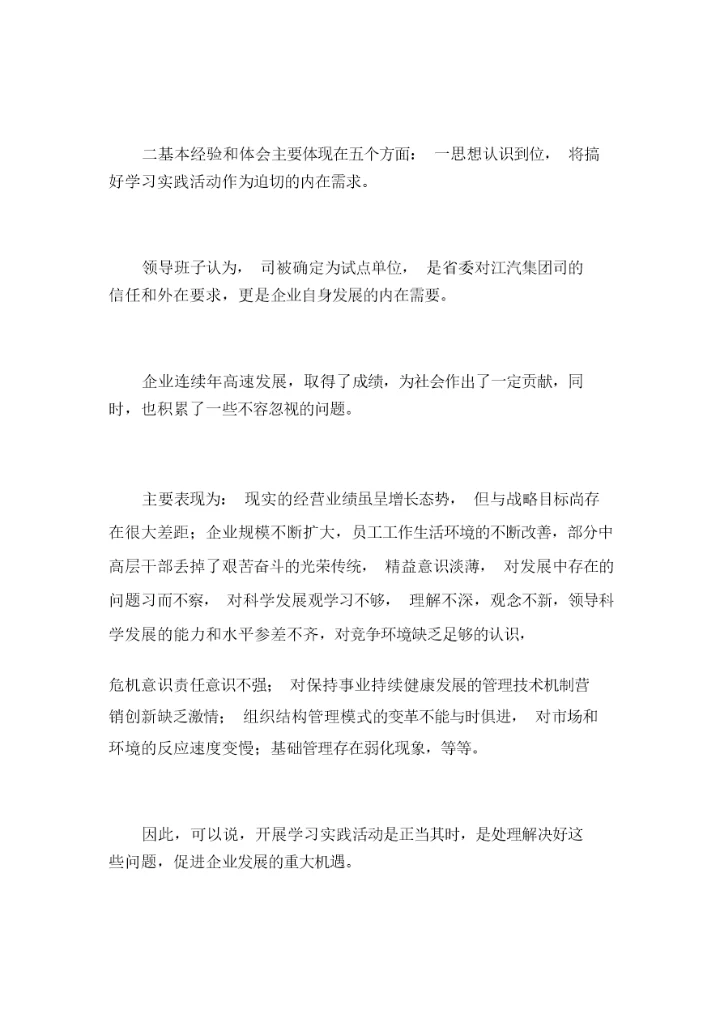 二基本经验和体会主要体现在五个方面： 一思想认识到位， 将搞好学习实践活动作为迫切的内在需求。

领导班子认为， 司被确定为试点单位， 是省委对江汽集团司的信任和外在要求，更是企业自身发展的内在需要。

企业连续年高速发展，取得了成绩，为社会作出了一定贡献，同时，也积累了一些不容忽视的问题。

主要表现为： 现实的经营业绩虽呈增长态势， 但与战略目标尚存在很大差距；企业规模不断扩大，员工工作生活环境的不断改善，部分中高层干部丢掉了艰苦奋斗的光荣传统， 精益意识淡薄， 对发展中存在的问题习而不察， 对科学发展观学习不够， 理解不深，观念不新，领导科学发展的能力和水平参差不齐，对竞争环境缺乏足够的认识，

危机意识责任意识不强； 对保持事业持续健康发展的管理技术机制营销创新缺乏激情； 组织结构管理模式的变革不能与时俱进， 对市场和环境的反应速度变慢；基础管理存在弱化现象，等等。

因此，可以说，开展学习实践活动是正当其时，是处理解决好这些问题，促进企业发展的重大机遇。